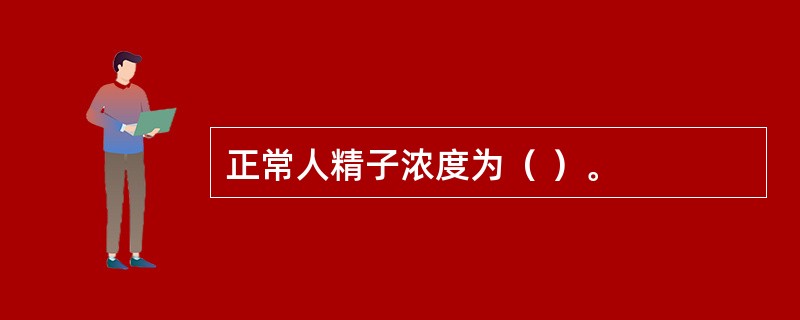 正常人精子浓度为（ ）。